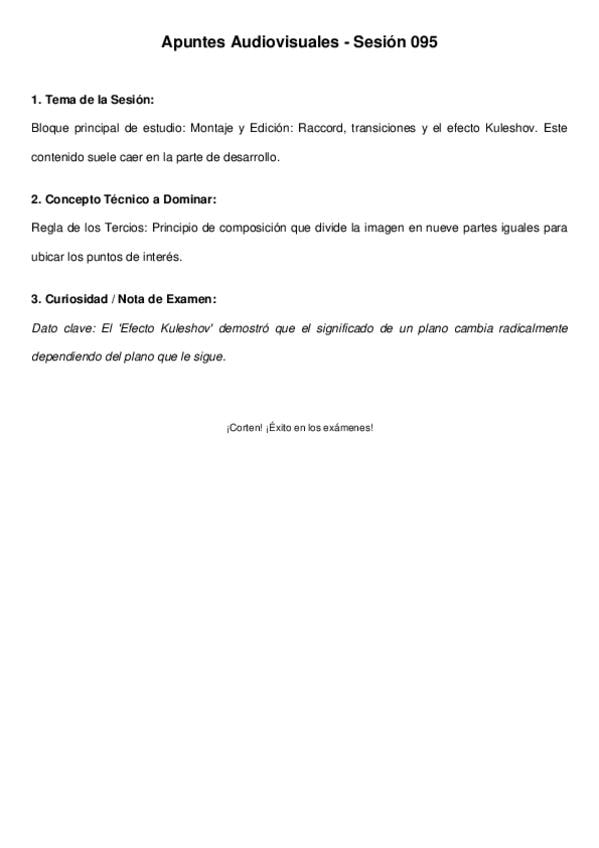 Apuntes Audiovisuales - Sesión 095

1. Tema de la Sesión:

Bloque principal de estudio: Montaje y Edición: Raccord, transiciones y el efecto Kuleshov. Este contenido suele caer en la parte de desarrollo.

2. Concepto Técnico a Dominar:

Regla de los Tercios: Principio de composición que divide la imagen en nueve partes iguales para ubicar los puntos de interés.

3. Curiosidad / Nota de Examen:

Dato clave: El 'Efecto Kuleshov' demostró que el significado de un plano cambia radicalmente dependiendo del plano que le sigue.

¡Corten! ¡Éxito en los exámenes!